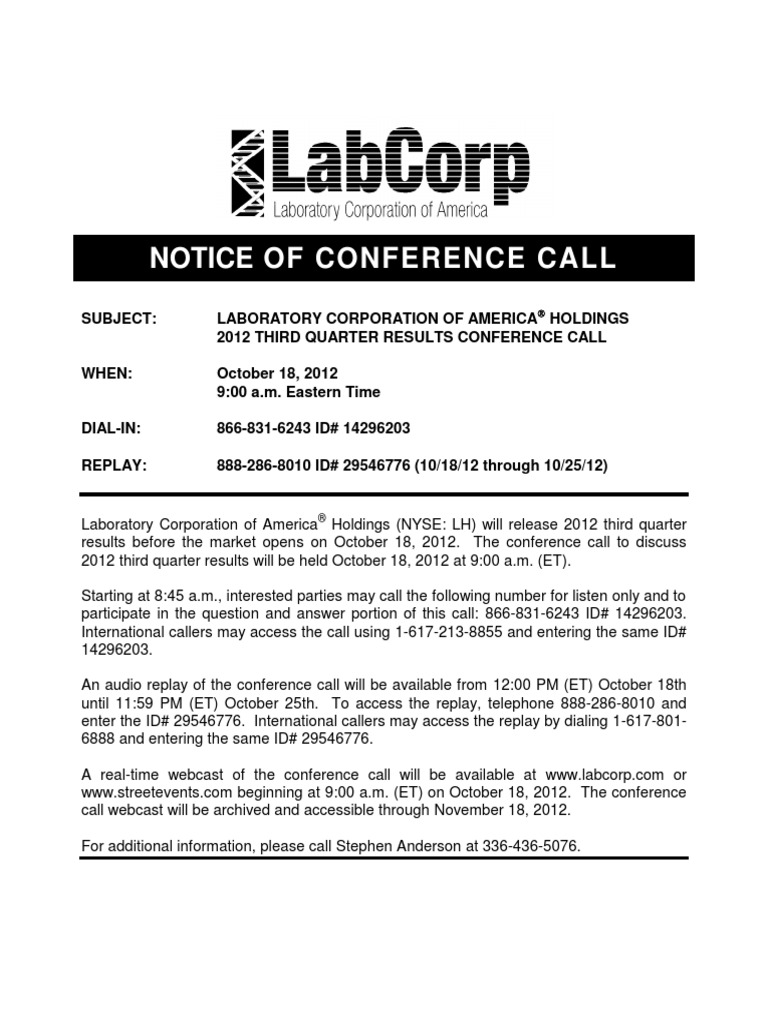 LabCorp
Laboratory Corporation of America

NOTICE OF CONFERENCE CALL

SUBJECT: LABORATORY CORPORATION OF AMERICA® HOLDINGS 2012 THIRD QUARTER RESULTS CONFERENCE CALL

WHEN: October 18, 2012
9:00 a.m. Eastern Time

DIAL-IN: 866-831-6243 ID# 14296203

REPLAY: 888-286-8010 ID# 29546776 (10/18/12 through 10/25/12)

Laboratory Corporation of America® Holdings (NYSE: LH) will release 2012 third quarter results before the market opens on October 18, 2012. The conference call to discuss 2012 third quarter results will be held October 18, 2012 at 9:00 a.m. (ET).

Starting at 8:45 a.m., interested parties may call the following number for listen only and to participate in the question and answer portion of this call: 866-831-6243 ID# 14296203. International callers may access the call using 1-617-213-8855 and entering the same ID# 14296203.

An audio replay of the conference call will be available from 12:00 PM (ET) October 18th until 11:59 PM (ET) October 25th. To access the replay, telephone 888-286-8010 and enter the ID# 29546776. International callers may access the replay by dialing 1-617-801-6888 and entering the same ID# 29546776.

A real-time webcast of the conference call will be available at www.labcorp.com or www.streetevents.com beginning at 9:00 a.m. (ET) on October 18, 2012. The conference call webcast will be archived and accessible through November 18, 2012.

For additional information, please call Stephen Anderson at 336-436-5076.